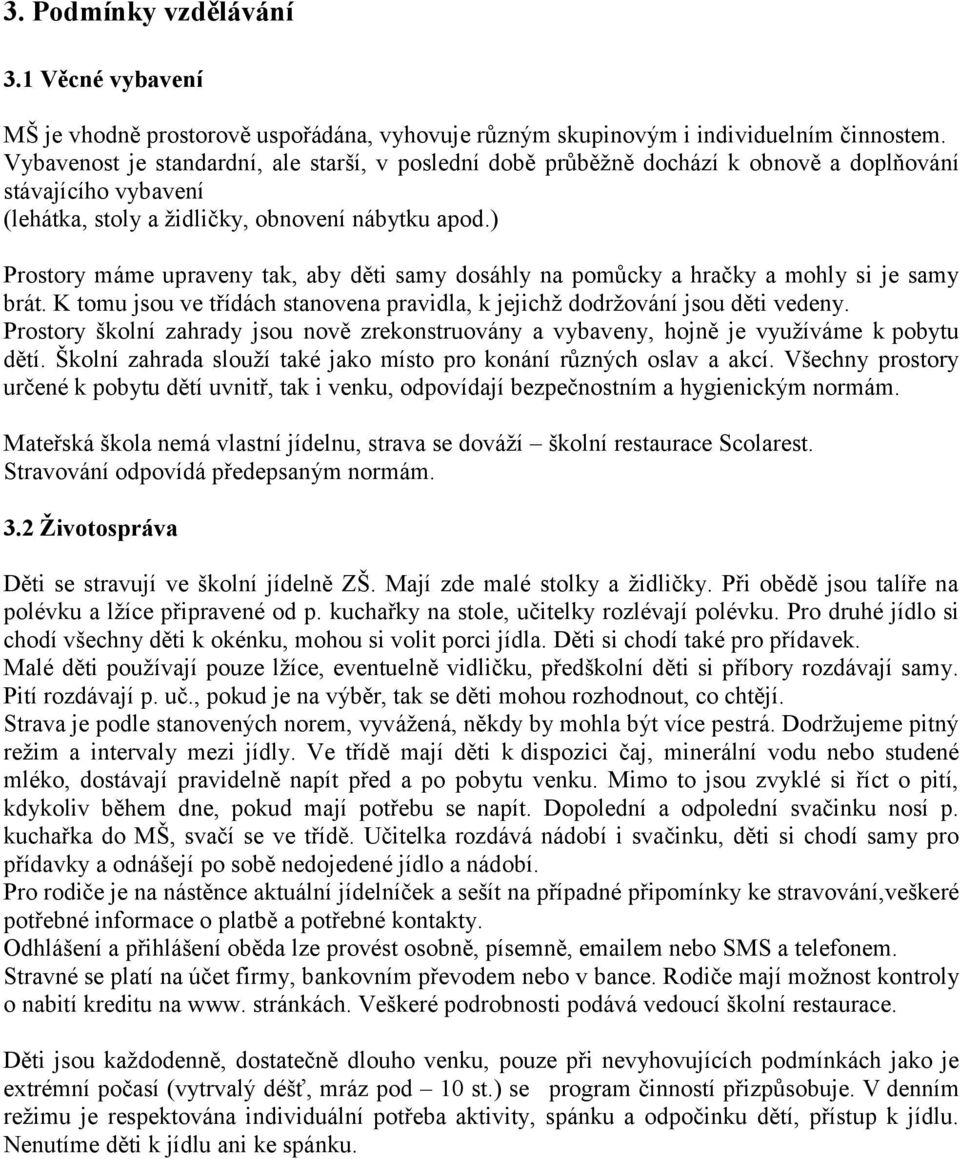 3. Podmínky vzdělávání

3.1 Věcné vybavení

MŠ je vhodně prostorově uspořádána, vyhovuje různým skupinovým i individuelním činnostem. Vybavenost je standardní, ale starší, v poslední době průběžně dochází k obnově a doplňování stávajícího vybavení
(lehátka, stoly a židličky, obnovení nábytku apod.)

Prostory máme upraveny tak, aby děti samy dosáhly na pomůcky a hračky a mohly si je samy brát. K tomu jsou ve třídách stanovena pravidla, k jejichž dodržování jsou děti vedeny.
Prostory školní zahrady jsou nově zrekonstruovány a vybaveny, hojně je využíváme k pobytu dětí. Školní zahrada slouží také jako místo pro konání různých oslav a akcí. Všechny prostory určené k pobytu dětí uvnitř, tak i venku, odpovídají bezpečnostním a hygienickým normám.

Mateřská škola nemá vlastní jídelnu, strava se dováží – školní restaurace Scolarest.
Stravování odpovídá předepsaným normám.

3.2 Životospráva

Děti se stravují ve školní jídelně ZŠ. Mají zde malé stolky a židličky. Při obědě jsou talíře na polévku a lžíce připravené od p. kuchařky na stole, učitelky rozlévají polévku. Pro druhé jídlo si chodí všechny děti k okénku, mohou si volit porci jídla. Děti si chodí také pro přídavek.
Malé děti používají pouze lžíce, eventuelně vidličku, předškolní děti si příbory rozdávají samy. Pití rozdávají p. uč., pokud je na výběr, tak se děti mohou rozhodnout, co chtějí.
Strava je podle stanovených norem, vyvážená, někdy by mohla být více pestrá. Dodržujeme pitný režim a intervaly mezi jídly. Ve třídě mají děti k dispozici čaj, minerální vodu nebo studené mléko, dostávají pravidelně napít před a po pobytu venku. Mimo to jsou zvyklé si říct o pití, kdykoliv během dne, pokud mají potřebu se napít. Dopolední a odpolední svačinku nosí p. kuchařka do MŠ, svačí se ve třídě. Učitelka rozdává nádobí i svačinku, děti si chodí samy pro přídavky a odnášejí po sobě nedojedené jídlo a nádobí.
Pro rodiče je na nástěnce aktuální jídelníček a sešit na případné připomínky ke stravování,veškeré potřebné informace o platbě a potřebné kontakty.
Odhlášení a přihlášení oběda lze provést osobně, písemně, emailem nebo SMS a telefonem.
Stravné se platí na účet firmy, bankovním převodem nebo v bance. Rodiče mají možnost kontroly o nabití kreditu na www. stránkách. Veškeré podrobnosti podává vedoucí školní restaurace.

Děti jsou každodenně, dostatečně dlouho venku, pouze při nevyhovujících podmínkách jako je extrémní počasí (vytrvalý déšť, mráz pod – 10 st.) se program činností přizpůsobuje. V denním režimu je respektována individuální potřeba aktivity, spánku a odpočinku dětí, přístup k jídlu. Nenutíme děti k jídlu ani ke spánku.